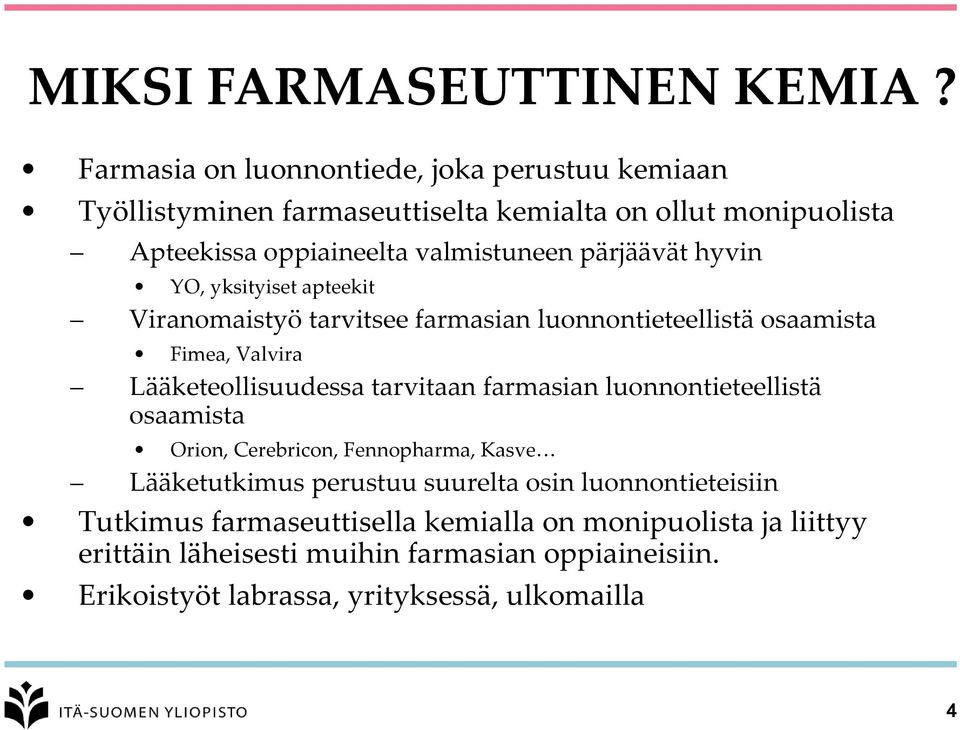 MIKSI FARMASEUTTINEN KEMIA ?

• Farmasia on luonnontiede, joka perustuu kemiaan
• Työllistyminen farmaseuttiselta kemialta on ollut monipuolista
– Apteekissa oppiaineelta valmistuneen pärjäävät hyvin
• YO, yksityiset apteekit
– Viranomaistyö tarvitsee farmasian luonnontieteellistä osaamista
• Fimea, Valvira
– Lääketeollisuudessa tarvitaan farmasian luonnontieteellistä osaamista
• Orion, Cerebricon, Fennopharma, Kasve…
– Lääketutkimus perustuu suurelta osin luonnontieteisiin
• Tutkimus farmaseuttisella kemialla on monipuolista ja liittyy erittäin läheisesti muihin farmasian oppiaineisiin.
• Erikoistyöt labrassa, yrityksessä, ulkomailla

ITÄ-SUOMEN YLIOPISTO

4